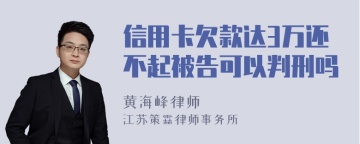 信用卡欠款达3万还不起被告可以判刑吗

黄海峰律师
江苏策霖律师事务所